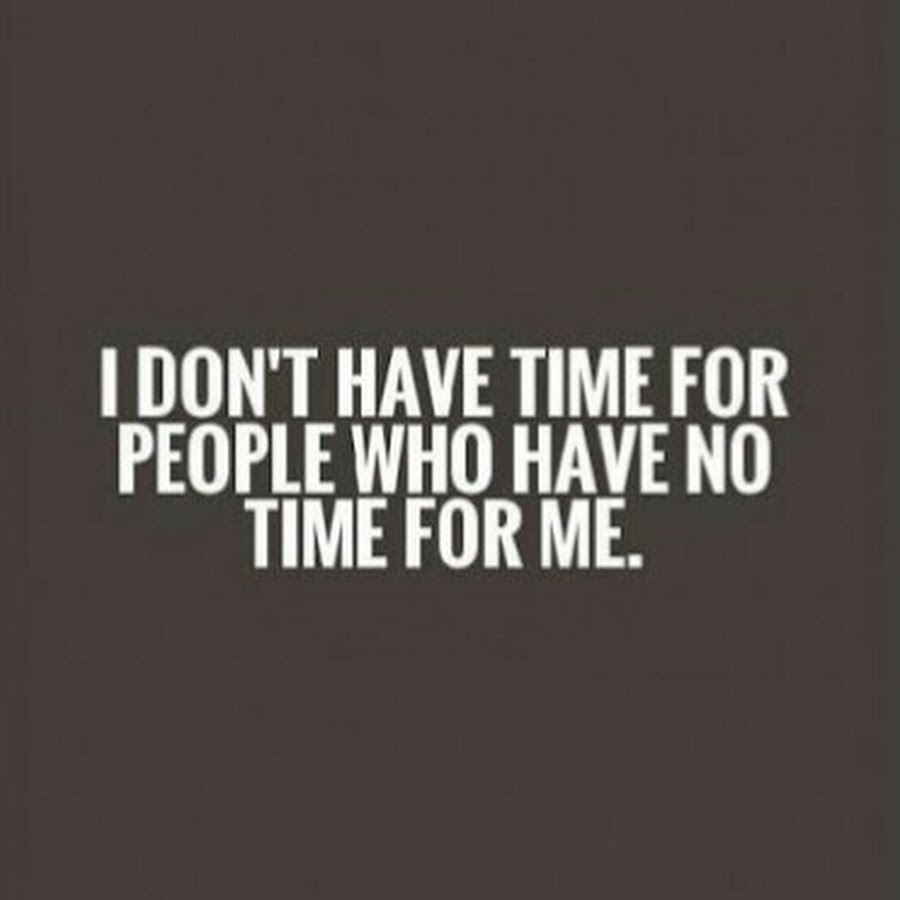 I DON'T HAVE TIME FOR PEOPLE WHO HAVE NO TIME FOR ME.